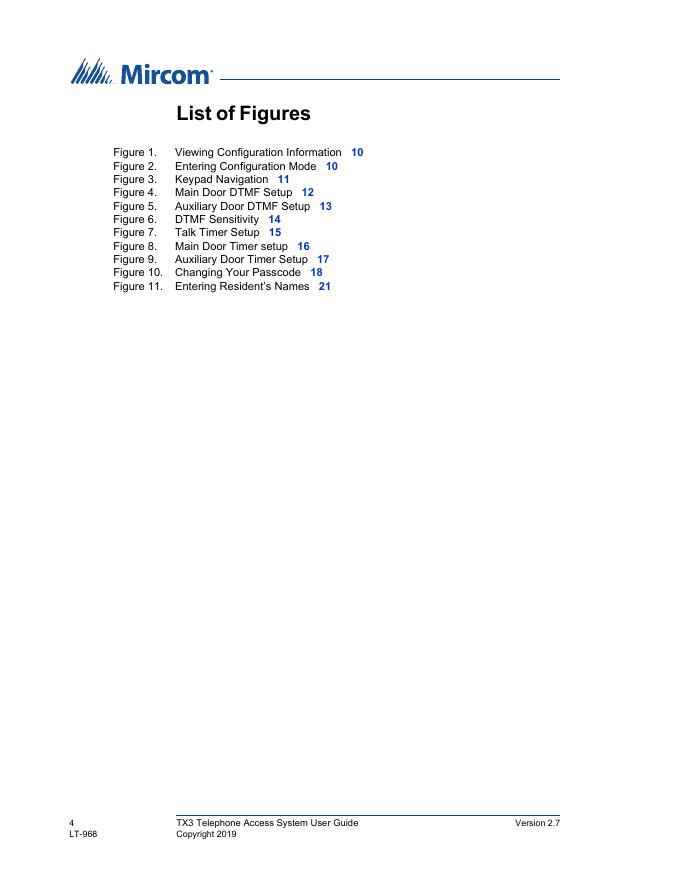 Mircom

List of Figures

Figure 1. Viewing Configuration Information 10
Figure 2. Entering Configuration Mode 10
Figure 3. Keypad Navigation 11
Figure 4. Main Door DTMF Setup 12
Figure 5. Auxiliary Door DTMF Setup 13
Figure 6. DTMF Sensitivity 14
Figure 7. Talk Timer Setup 15
Figure 8. Main Door Timer setup 16
Figure 9. Auxiliary Door Timer Setup 17
Figure 10. Changing Your Passcode 18
Figure 11. Entering Resident's Names 21

4
LT-968

TX3 Telephone Access System User Guide
Copyright 2019

Version 2.7